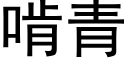 啃青